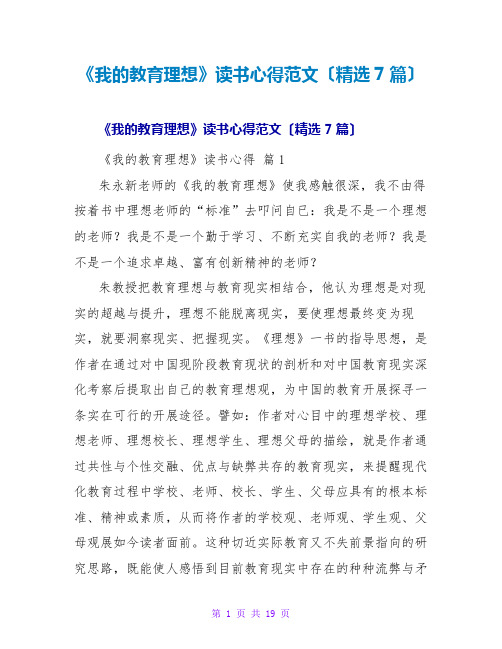 《我的教育理想》读书心得范文〔精选 7 篇〕

《我的教育理想》读书心得范文〔精选 7 篇〕

《我的教育理想》读书心得 篇 1

朱永新老师的《我的教育理想》使我感触很深，我不由得按着书中理想老师的“标准”去叩问自已：我是不是一个理想的老师？我是不是一个勤于学习、不断充实自我的老师？我是不是一个追求卓越、富有创新精神的老师？

朱教授把教育理想与教育现实相结合，他认为理想是对现实的超越与提升，理想不能脱离现实，要使理想最终变为现实，就要洞察现实、把握现实。《理想》一书的指导思想，是作者在通过对中国现阶段教育现状的剖析和对中国教育现实深化考察后提取出自己的教育理想观，为中国的教育开展探寻一条实在可行的开展途径。譬如：作者对心目中的理想学校、理想老师、理想校长、理想学生、理想父母的描绘，就是作者通过共性与个性交融、优点与缺弊共存的教育现实，来提醒现代化教育过程中学校、老师、校长、学生、父母应具有的根本标准、精神或素质，从而将作者的学校观、老师观、学生观、父母观展如今读者面前。这种切近实际教育又不失前景指向的研究思路，既能使人感悟到目前教育现实中存在的种种流弊与矛

第 1 页 共 19 页